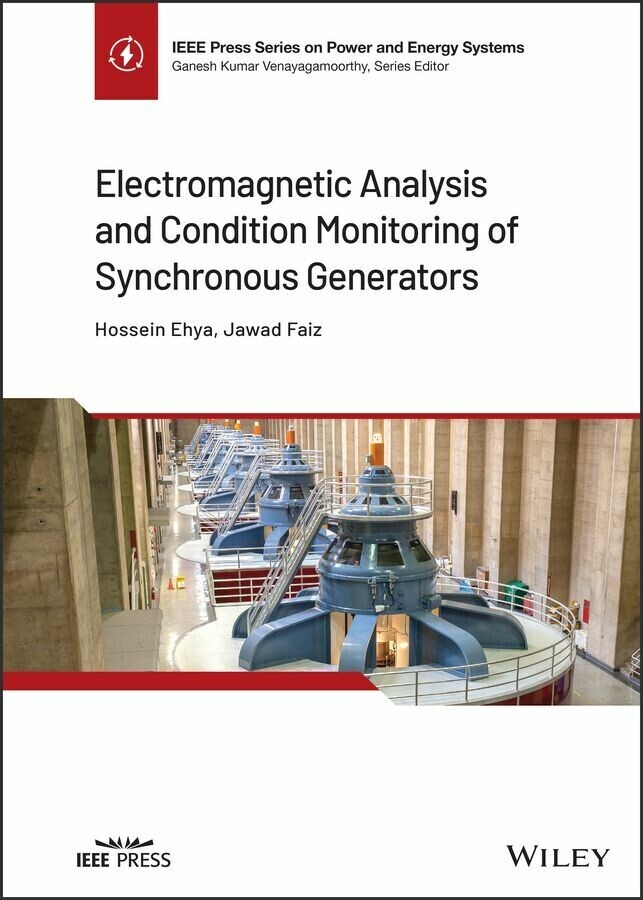 IEEE Press Series on Power and Energy Systems
Ganesh Kumar Venayagamoorthy, Series Editor

Electromagnetic Analysis and Condition Monitoring of Synchronous Generators

Hossein Ehya, Jawad Faiz

IEEE PRESS

WILEY